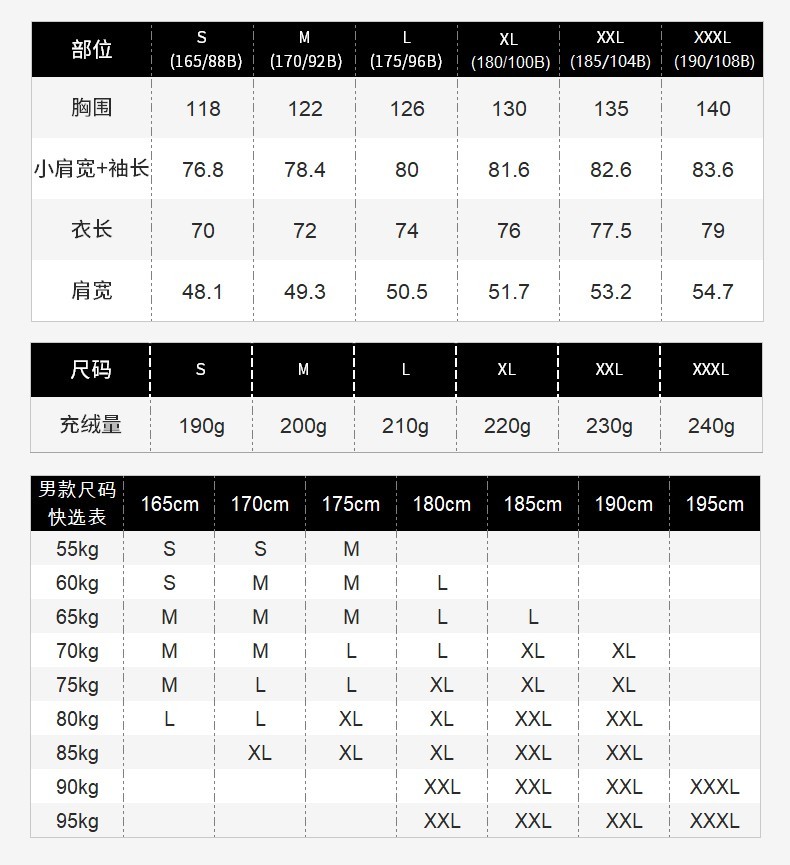 | 部位 | S (165/88B) | M (170/92B) | L (175/96B) | XL (180/100B) | XXL (185/104B) | XXXL (190/108B) |
|---|---|---|---|---|---|---|
| 胸围 | 118 | 122 | 126 | 130 | 135 | 140 |
| 小肩宽+袖长 | 76.8 | 78.4 | 80 | 81.6 | 82.6 | 83.6 |
| 衣长 | 70 | 72 | 74 | 76 | 77.5 | 79 |
| 肩宽 | 48.1 | 49.3 | 50.5 | 51.7 | 53.2 | 54.7 |

| 尺码 | S | M | L | XL | XXL | XXXL |
|---|---|---|---|---|---|---|
| 充绒量 | 190g | 200g | 210g | 220g | 230g | 240g |

| 男款尺码快选表 | 165cm | 170cm | 175cm | 180cm | 185cm | 190cm | 195cm |
|---|---|---|---|---|---|---|---|
| 55kg | S | S | M | | | | |
| 60kg | S | M | M | L | | | |
| 65kg | M | M | M | L | L | | |
| 70kg | M | M | L | L | XL | XL | |
| 75kg | M | L | L | XL | XL | XL | |
| 80kg | L | L | XL | XL | XXL | XXL | |
| 85kg | | XL | XL | XL | XXL | XXL | |
| 90kg | | | | XXL | XXL | XXL | XXXL |
| 95kg | | | | XXL | XXL | XXL | XXXL |